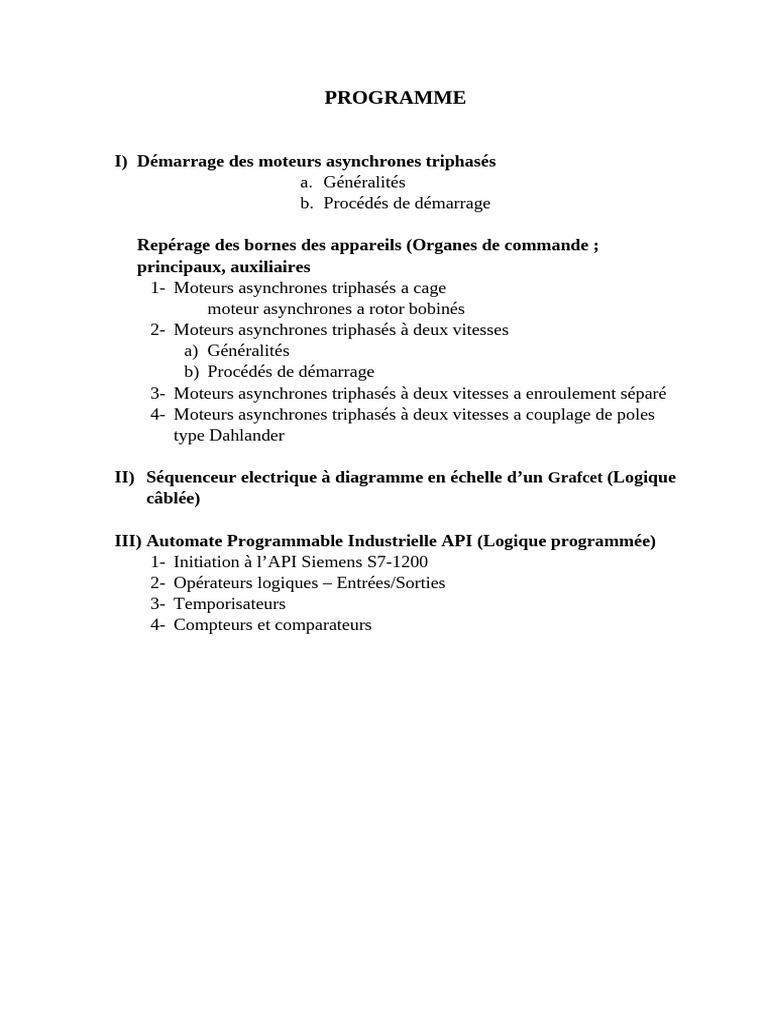 PROGRAMME

I) Démarrage des moteurs asynchrones triphasés
a. Généralités
b. Procédés de démarrage

Repérage des bornes des appareils (Organes de commande ; principaux, auxiliaires
1- Moteurs asynchrones triphasés a cage
moteur asynchrones a rotor bobinés
2- Moteurs asynchrones triphasés à deux vitesses
a) Généralités
b) Procédés de démarrage
3- Moteurs asynchrones triphasés à deux vitesses a enroulement séparé
4- Moteurs asynchrones triphasés à deux vitesses a couplage de poles type Dahlander

II) Séquenceur electrique à diagramme en échelle d'un Grafcet (Logique câblée)

III) Automate Programmable Industrielle API (Logique programmée)
1- Initiation à l'API Siemens S7-1200
2- Opérateurs logiques – Entrées/Sorties
3- Temporisateurs
4- Compteurs et comparateurs